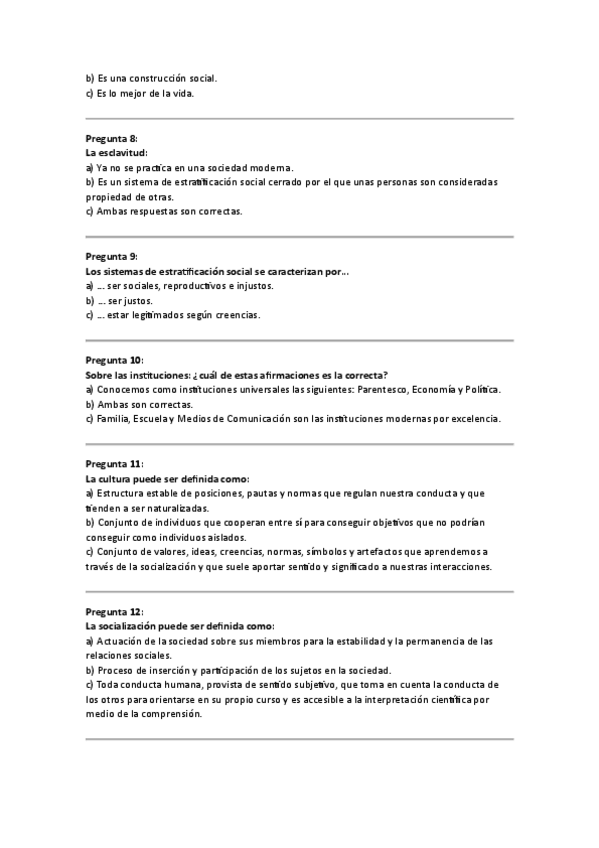 b) Es una construcción social.
c) Es lo mejor de la vida.

Pregunta 8:
La esclavitud:
a) Ya no se practica en una sociedad moderna.
b) Es un sistema de estratificación social cerrado por el que unas personas son consideradas propiedad de otras.
c) Ambas respuestas son correctas.

Pregunta 9:
Los sistemas de estratificación social se caracterizan por...
a) ... ser sociales, reproductivos e injustos.
b) ... ser justos.
c) ... estar legitimados según creencias.

Pregunta 10:
Sobre las instituciones: ¿cuál de estas afirmaciones es la correcta?
a) Conocemos como instituciones universales las siguientes: Parentesco, Economía y Política.
b) Ambas son correctas.
c) Familia, Escuela y Medios de Comunicación son las instituciones modernas por excelencia.

Pregunta 11:
La cultura puede ser definida como:
a) Estructura estable de posiciones, pautas y normas que regulan nuestra conducta y que tienden a ser naturalizadas.
b) Conjunto de individuos que cooperan entre sí para conseguir objetivos que no podrían conseguir como individuos aislados.
c) Conjunto de valores, ideas, creencias, normas, símbolos y artefactos que aprendemos a través de la socialización y que suele aportar sentido y significado a nuestras interacciones.

Pregunta 12:
La socialización puede ser definida como:
a) Actuación de la sociedad sobre sus miembros para la estabilidad y la permanencia de las relaciones sociales.
b) Proceso de inserción y participación de los sujetos en la sociedad.
c) Toda conducta humana, provista de sentido subjetivo, que toma en cuenta la conducta de los otros para orientarse en su propio curso y es accesible a la interpretación científica por medio de la comprensión.